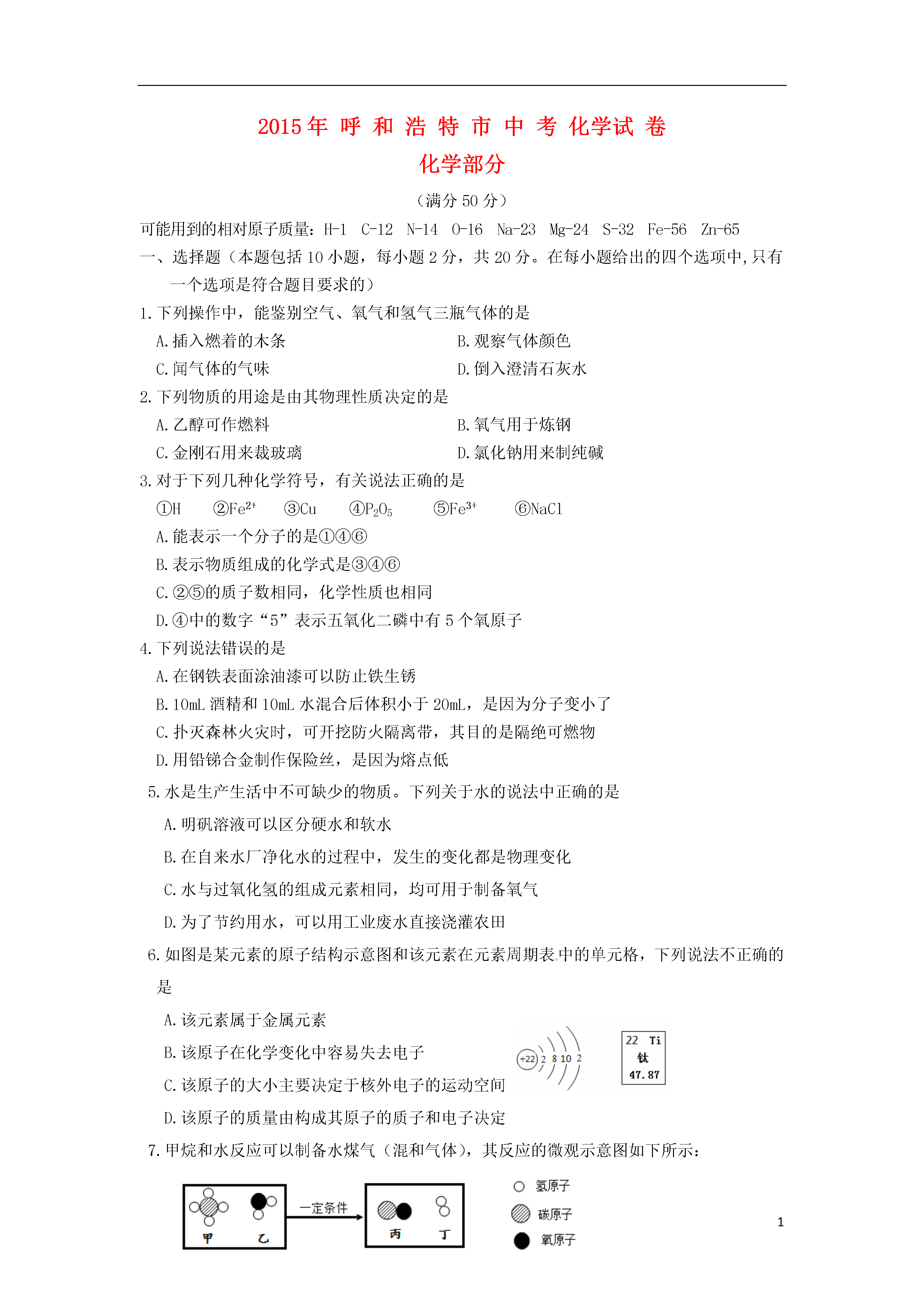 2015年 呼 和 浩 特 市 中 考 化学试 卷

化学部分

（满分 50 分）

可能用到的相对原子质量：H-1 C-12 N-14 O-16 Na-23 Mg-24 S-32 Fe-56 Zn-65

一、选择题（本题包括 10 小题，每小题 2 分，共 20 分。在每小题给出的四个选项中,只有一个选项是符合题目要求的）

1.下列操作中，能鉴别空气、氧气和氢气三瓶气体的是

A.插入燃着的木条

B.观察气体颜色

C.闻气体的气味

D.倒入澄清石灰水

2.下列物质的用途是由其物理性质决定的是

A.乙醇可作燃料

B.氧气用于炼钢

C.金刚石用来裁玻璃

D.氯化钠用来制纯碱

3.对于下列几种化学符号，有关说法正确的是

①H ②$Fe^{2+}$ ③Cu ④$P_2O_5$ ⑤$Fe^{3+}$ ⑥NaCl

A.能表示一个分子的是①④⑥

B.表示物质组成的化学式是③④⑥

C.②⑤的质子数相同，化学性质也相同

D.④中的数字“5”表示五氧化二磷中有 5 个氧原子

4.下列说法错误的是

A.在钢铁表面涂油漆可以防止铁生锈

B.10mL 酒精和 10mL 水混合后体积小于 20mL，是因为分子变小了

C.扑灭森林火灾时，可开挖防火隔离带，其目的是隔绝可燃物

D.用铅锑合金制作保险丝，是因为熔点低

5.水是生产生活中不可缺少的物质。下列关于水的说法中正确的是

A.明矾溶液可以区分硬水和软水

B.在自来水厂净化水的过程中，发生的变化都是物理变化

C.水与过氧化氢的组成元素相同，均可用于制备氧气

D.为了节约用水，可以用工业废水直接浇灌农田

6.如图是某元素的原子结构示意图和该元素在元素周期表中的单元格，下列说法不正确的是

A.该元素属于金属元素

B.该原子在化学变化中容易失去电子

C.该原子的大小主要决定于核外电子的运动空间

D.该原子的质量由构成其原子的质子和电子决定

+22 2 8 10 2

22 Ti
钛
47.87

7.甲烷和水反应可以制备水煤气（混和气体），其反应的微观示意图如下所示：

甲 乙 一定条件 丙 丁

氢原子
碳原子
氧原子

1